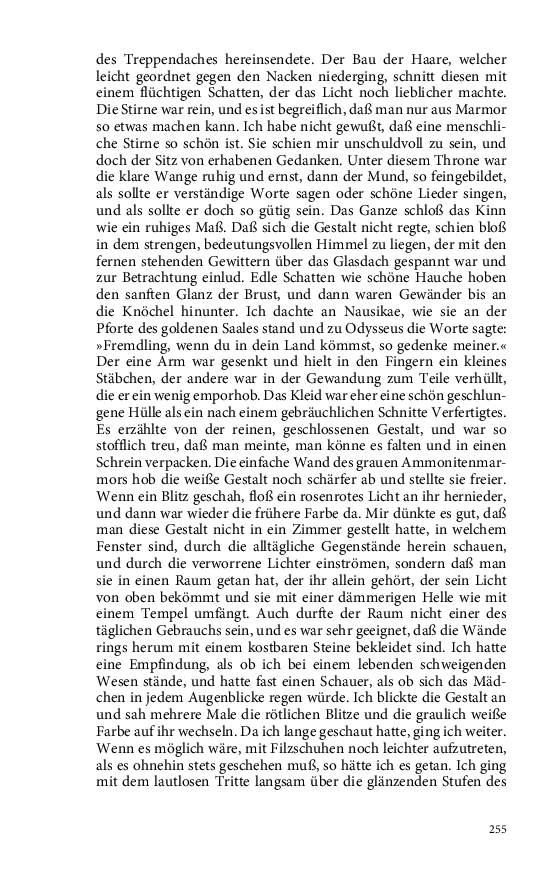 des Treppendaches hereinsendete. Der Bau der Haare, welcher leicht geordnet gegen den Nacken niederging, schnitt diesen mit einem flüchtigen Schatten, der das Licht noch lieblicher machte. Die Stirne war rein, und es ist begreiflich, daß man nur aus Marmor so etwas machen kann. Ich habe nicht gewußt, daß eine menschliche Stirne so schön ist. Sie schien mir unschuldvoll zu sein, und doch der Sitz von erhabenen Gedanken. Unter diesem Throne war die klare Wange ruhig und ernst, dann der Mund, so feingebildet, als sollte er verständige Worte sagen oder schöne Lieder singen, und als sollte er doch so gütig sein. Das Ganze schloß das Kinn wie ein ruhiges Maß. Daß sich die Gestalt nicht regte, schien bloß in dem strengen, bedeutungsvollen Himmel zu liegen, der mit den fernen stehenden Gewittern über das Glasdach gespannt war und zur Betrachtung einlud. Edle Schatten wie schöne Hauche hoben den sanften Glanz der Brust, und dann waren Gewänder bis an die Knöchel hinunter. Ich dachte an Nausikae, wie sie an der Pforte des goldenen Saales stand und zu Odysseus die Worte sagte: »Fremdling, wenn du in dein Land kömmst, so gedenke meiner.« Der eine Arm war gesenkt und hielt in den Fingern ein kleines Stäbchen, der andere war in der Gewandung zum Teile verhüllt, die er ein wenig emporhob. Das Kleid war eher eine schön geschlungene Hülle als ein nach einem gebräuchlichen Schnitte Verfertigtes. Es erzählte von der reinen, geschlossenen Gestalt, und war so stofflich treu, daß man meinte, man könne es falten und in einen Schrein verpacken. Die einfache Wand des grauen Ammonitenmarmors hob die weiße Gestalt noch schärfer ab und stellte sie freier. Wenn ein Blitz geschah, floß ein rosenrotes Licht an ihr hernieder, und dann war wieder die frühere Farbe da. Mir dünkte es gut, daß man diese Gestalt nicht in ein Zimmer gestellt hatte, in welchem Fenster sind, durch die alltägliche Gegenstände herein schauen, und durch die verworrene Lichter einströmen, sondern daß man sie in einen Raum getan hat, der ihr allein gehört, der sein Licht von oben bekömmt und sie mit einer dämmerigen Helle wie mit einem Tempel umfängt. Auch durfte der Raum nicht einer des täglichen Gebrauchs sein, und es war sehr geeignet, daß die Wände rings herum mit einem kostbaren Steine bekleidet sind. Ich hatte eine Empfindung, als ob ich bei einem lebenden schweigenden Wesen stände, und hatte fast einen Schauer, als ob sich das Mädchen in jedem Augenblicke regen würde. Ich blickte die Gestalt an und sah mehrere Male die rötlichen Blitze und die graulich weiße Farbe auf ihr wechseln. Da ich lange geschaut hatte, ging ich weiter. Wenn es möglich wäre, mit Filzschuhen noch leichter aufzutreten, als es ohnehin stets geschehen muß, so hätte ich es getan. Ich ging mit dem lautlosen Tritte langsam über die glänzenden Stufen des

255